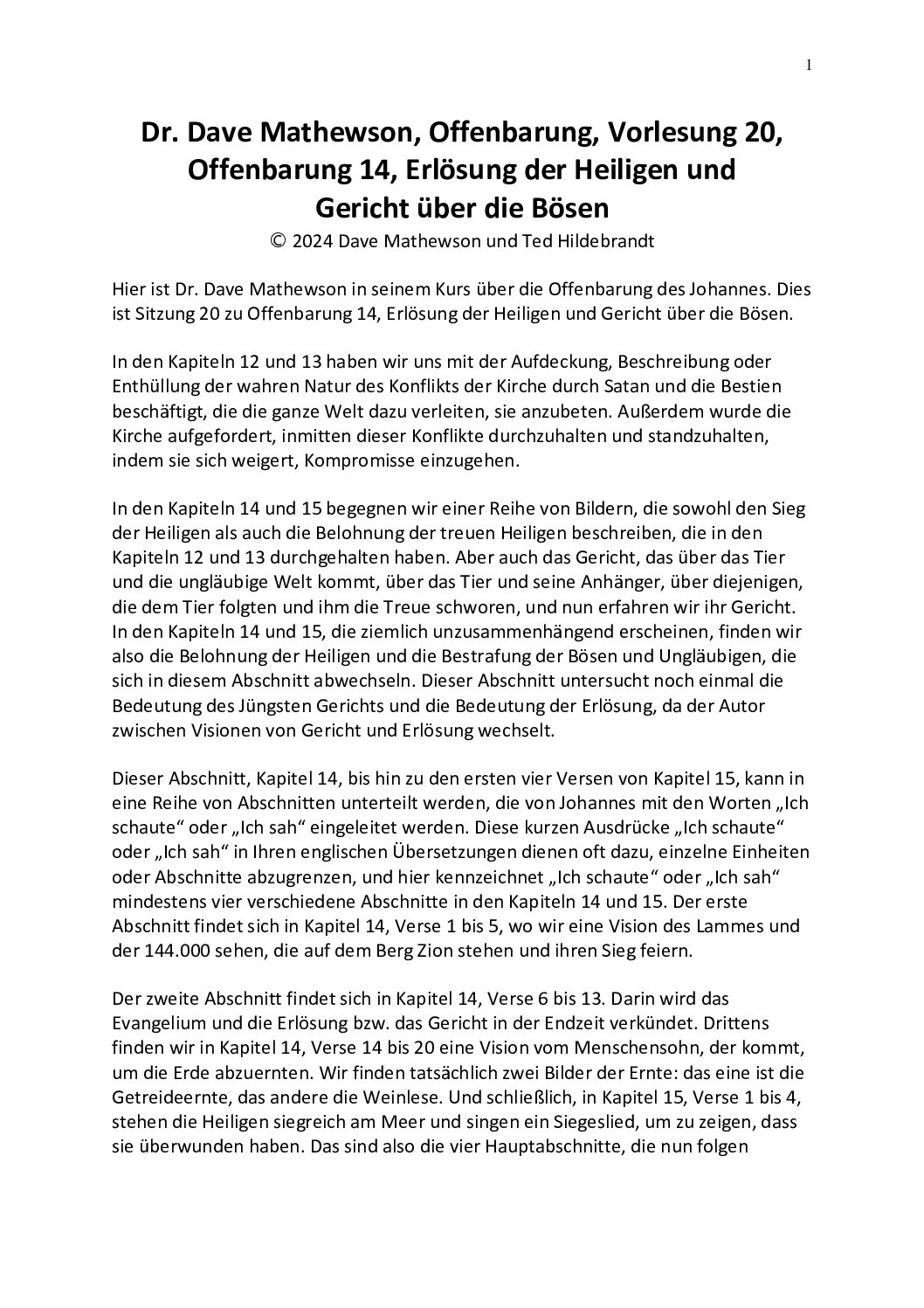 1

Dr. Dave Mathewson, Offenbarung, Vorlesung 20, Offenbarung 14, Erlösung der Heiligen und Gericht über die Bösen

© 2024 Dave Mathewson und Ted Hildebrandt

Hier ist Dr. Dave Mathewson in seinem Kurs über die Offenbarung des Johannes. Dies ist Sitzung 20 zu Offenbarung 14, Erlösung der Heiligen und Gericht über die Bösen.

In den Kapiteln 12 und 13 haben wir uns mit der Aufdeckung, Beschreibung oder Enthüllung der wahren Natur des Konflikts der Kirche durch Satan und die Bestien beschäftigt, die die ganze Welt dazu verleiten, sie anzubeten. Außerdem wurde die Kirche aufgefordert, inmitten dieser Konflikte durchzuhalten und standzuhalten, indem sie sich weigert, Kompromisse einzugehen.

In den Kapiteln 14 und 15 begegnen wir einer Reihe von Bildern, die sowohl den Sieg der Heiligen als auch die Belohnung der treuen Heiligen beschreiben, die in den Kapiteln 12 und 13 durchgehalten haben. Aber auch das Gericht, das über das Tier und die ungläubige Welt kommt, über das Tier und seine Anhänger, über diejenigen, die dem Tier folgten und ihm die Treue schworen, und nun erfahren wir ihr Gericht. In den Kapiteln 14 und 15, die ziemlich unzusammenhängend erscheinen, finden wir also die Belohnung der Heiligen und die Bestrafung der Bösen und Ungläubigen, die sich in diesem Abschnitt abwechseln. Dieser Abschnitt untersucht noch einmal die Bedeutung des Jüngsten Gerichts und die Bedeutung der Erlösung, da der Autor zwischen Visionen von Gericht und Erlösung wechselt.

Dieser Abschnitt, Kapitel 14, bis hin zu den ersten vier Versen von Kapitel 15, kann in eine Reihe von Abschnitten unterteilt werden, die von Johannes mit den Worten „Ich schaute“ oder „Ich sah“ eingeleitet werden. Diese kurzen Ausdrücke „Ich schaute“ oder „Ich sah“ in Ihren englischen Übersetzungen dienen oft dazu, einzelne Einheiten oder Abschnitte abzugrenzen, und hier kennzeichnet „Ich schaute“ oder „Ich sah“ mindestens vier verschiedene Abschnitte in den Kapiteln 14 und 15. Der erste Abschnitt findet sich in Kapitel 14, Verse 1 bis 5, wo wir eine Vision des Lammes und der 144.000 sehen, die auf dem Berg Zion stehen und ihren Sieg feiern.

Der zweite Abschnitt findet sich in Kapitel 14, Verse 6 bis 13. Darin wird das Evangelium und die Erlösung bzw. das Gericht in der Endzeit verkündet. Drittens finden wir in Kapitel 14, Verse 14 bis 20 eine Vision vom Menschensohn, der kommt, um die Erde abzuernten. Wir finden tatsächlich zwei Bilder der Ernte: das eine ist die Getreideernte, das andere die Weinlese. Und schließlich, in Kapitel 15, Verse 1 bis 4, stehen die Heiligen siegreich am Meer und singen ein Siegeslied, um zu zeigen, dass sie überwunden haben. Das sind also die vier Hauptabschnitte, die nun folgen